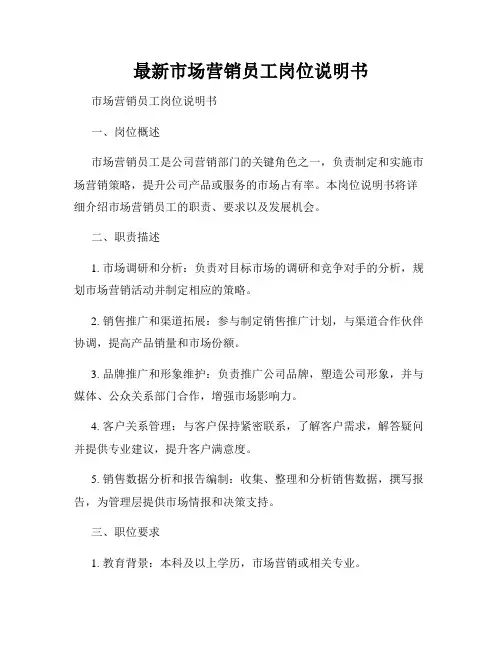 最新市场营销员工岗位说明书

市场营销员工岗位说明书

一、岗位概述

市场营销员工是公司营销部门的关键角色之一，负责制定和实施市场营销策略，提升公司产品或服务的市场占有率。本岗位说明书将详细介绍市场营销员工的职责、要求以及发展机会。

二、职责描述

1. 市场调研和分析：负责对目标市场的调研和竞争对手的分析，规划市场营销活动并制定相应的策略。

2. 销售推广和渠道拓展：参与制定销售推广计划，与渠道合作伙伴协调，提高产品销量和市场份额。

3. 品牌推广和形象维护：负责推广公司品牌，塑造公司形象，并与媒体、公众关系部门合作，增强市场影响力。

4. 客户关系管理：与客户保持紧密联系，了解客户需求，解答疑问并提供专业建议，提升客户满意度。

5. 销售数据分析和报告编制：收集、整理和分析销售数据，撰写报告，为管理层提供市场情报和决策支持。

三、职位要求

1. 教育背景：本科及以上学历，市场营销或相关专业。